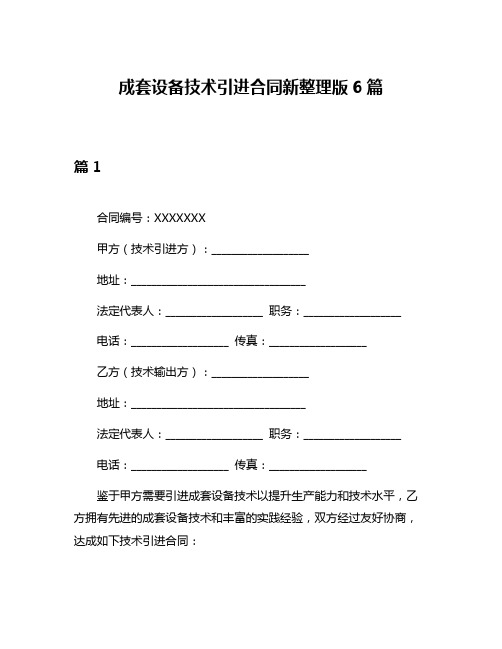 成套设备技术引进合同新整理版 6 篇

篇 1

合同编号：XXXXXXX

甲方（技术引进方）：__________________

地址：________________________________

法定代表人：__________________ 职务：__________________

电话：__________________ 传真：__________________

乙方（技术输出方）：__________________

地址：________________________________

法定代表人：__________________ 职务：__________________

电话：__________________ 传真：__________________

鉴于甲方需要引进成套设备技术以提升生产能力和技术水平，乙方拥有先进的成套设备技术和丰富的实践经验，双方经过友好协商，达成如下技术引进合同：